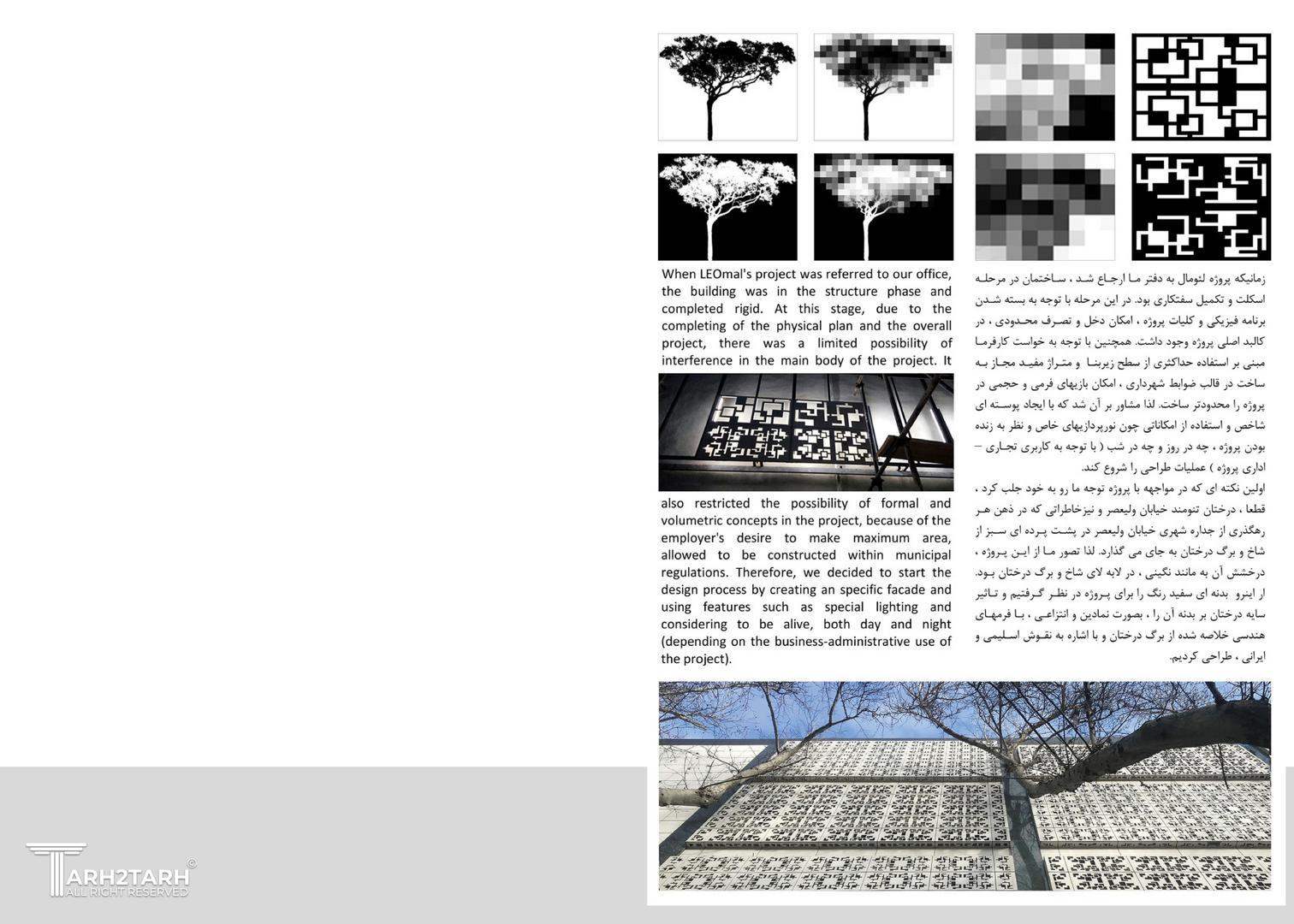 When LEOmal's project was referred to our office, the building was in the structure phase and completed rigid. At this stage, due to the completing of the physical plan and the overall project, there was a limited possibility of interference in the main body of the project. It also restricted the possibility of formal and volumetric concepts in the project, because of the employer's desire to make maximum area, allowed to be constructed within municipal regulations. Therefore, we decided to start the design process by creating an specific facade and using features such as special lighting and considering to be alive, both day and night (depending on the business-administrative use of the project).

زمانیکه پروژه لئومال به دفتر ما ارجاع شد ، ساختمان در مرحله اسکلت و تکمیل سفتکاری بود. در این مرحله با توجه به بسته شدن برنامه فیزیکی و کلیات پروژه ، امکان دخل و تصرف محدودی ، در کالبد اصلی پروژه وجود داشت. همچنین با توجه به خواست کارفرما مبنی بر استفاده حداکثری از سطح زیربنا و متراژ مفید مجاز به ساخت در قالب ضوابط شهرداری ، امکان بازیهای فرمی و حجمی در پروژه را محدودتر ساخت. لذا مشاور بر آن شد که با ایجاد پوسته ای شاخص و استفاده از امکاناتی چون نورپردازیهای خاص و نظر به زنده بودن پروژه ، چه در روز و چه در شب ( با توجه به کاربری تجاری – اداری پروژه ) عملیات طراحی را شروع کند.
اولین نکته ای که در مواجهه با پروژه توجه ما رو به خود جلب کرد ، قطعا ، درختان تنومند خیابان ولیعصر و نیزخاطراتی که در ذهن هر رهگذری از جداره شهری خیابان ولیعصر در پشت پرده ای سبز از شاخ و برگ درختان به جای می گذارد. لذا تصور ما از این پروژه ، درخشش آن به مانند نگینی ، در لابه لای شاخ و برگ درختان بود. از اینرو بدنه ای سفید رنگ را برای پروژه در نظر گرفتیم و تاثیر سایه درختان بر بدنه آن را ، بصورت نمادین و انتزاعی ، با فرمهای هندسی خلاصه شده از برگ درختان و با اشاره به نقوش اسلیمی و ایرانی ، طراحی کردیم.

TARH2TARH ©
ALL RIGHT RESERVED